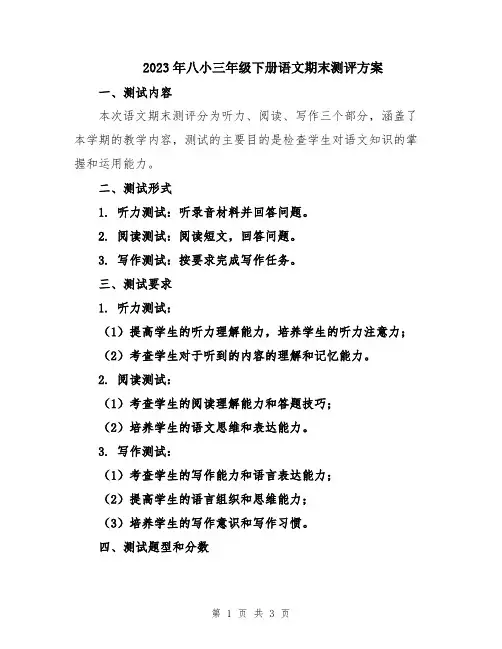 2023年八小三年级下册语文期末测评方案

一、测试内容

本次语文期末测评分为听力、阅读、写作三个部分，涵盖了本学期的教学内容，测试的主要目的是检查学生对语文知识的掌握和运用能力。

二、测试形式

1. 听力测试：听录音材料并回答问题。

2. 阅读测试：阅读短文，回答问题。

3. 写作测试：按要求完成写作任务。

三、测试要求

1. 听力测试：

（1）提高学生的听力理解能力，培养学生的听力注意力；

（2）考查学生对于听到的内容的理解和记忆能力。

2. 阅读测试：

（1）考查学生的阅读理解能力和答题技巧；

（2）培养学生的语文思维和表达能力。

3. 写作测试：

（1）考查学生的写作能力和语言表达能力；

（2）提高学生的语言组织和思维能力；

（3）培养学生的写作意识和写作习惯。

四、测试题型和分数

第 1 页 共 3 页